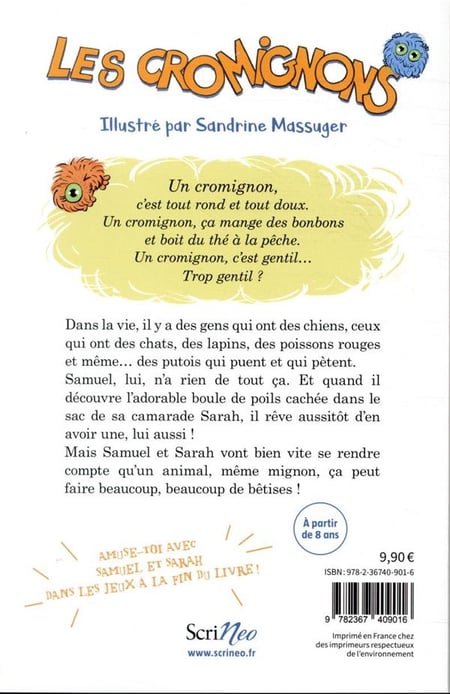 LES CROMIGNONS

Illustré par Sandrine Massuger

Un cromignon,
c'est tout rond et tout doux.
Un cromignon, ça mange des bonbons
et boit du thé à la pêche.
Un cromignon, c'est gentil…
Trop gentil ?

Dans la vie, il y a des gens qui ont des chiens, ceux qui ont des chats, des lapins, des poissons rouges et même… des putois qui puent et qui pètent.
Samuel, lui, n'a rien de tout ça. Et quand il découvre l'adorable boule de poils cachée dans le sac de sa camarade Sarah, il rêve aussitôt d'en avoir une, lui aussi !
Mais Samuel et Sarah vont bien vite se rendre compte qu'un animal, même mignon, ça peut faire beaucoup, beaucoup de bêtises !

À partir de 8 ans

AMUSE-TOI AVEC SAMUEL ET SARAH DANS LES JEUX À LA FIN DU LIVRE !

9,90 €
ISBN : 978-2-36740-901-6

9 782367 409016

ScriNeo
www.scrineo.fr

Imprimé en France chez des imprimeurs respectueux de l'environnement